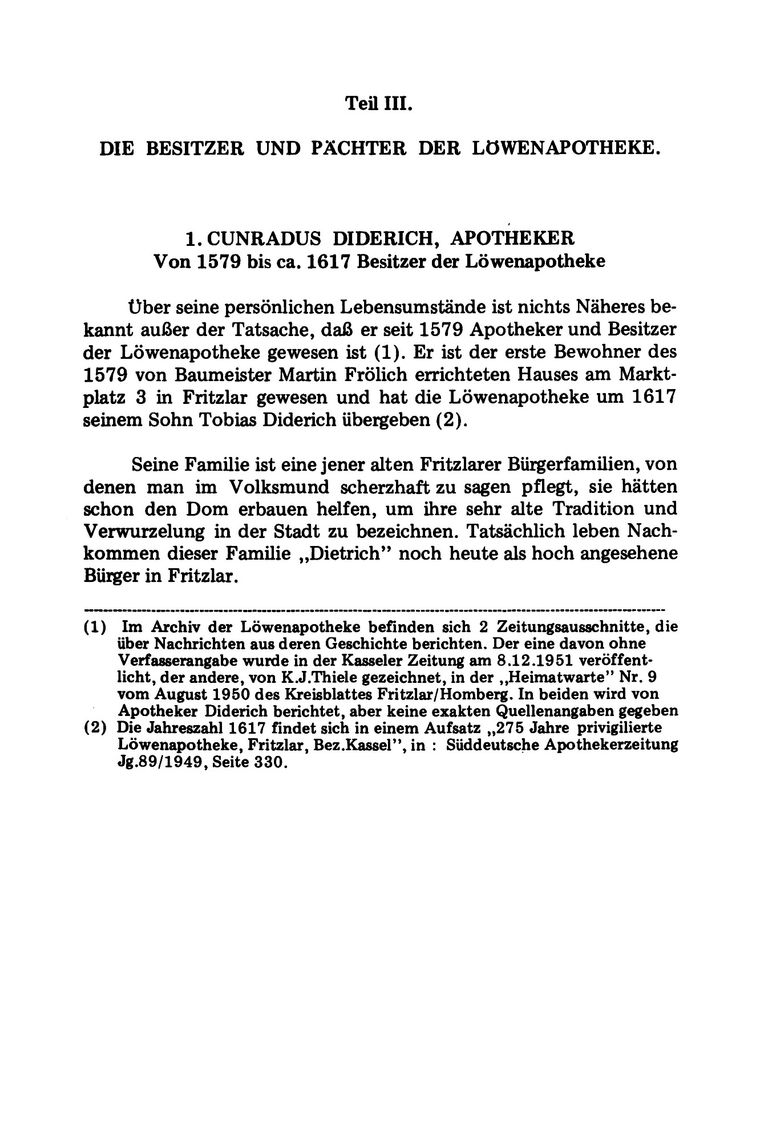 Teil III.

DIE BESITZER UND PÄCHTER DER LÖWENAPOTHEKE.

1. CUNRADUS DIDERICH, APOTHEKER
Von 1579 bis ca. 1617 Besitzer der Löwenapotheke

Über seine persönlichen Lebensumstände ist nichts Näheres bekannt außer der Tatsache, daß er seit 1579 Apotheker und Besitzer der Löwenapotheke gewesen ist (1). Er ist der erste Bewohner des 1579 von Baumeister Martin Frölich errichteten Hauses am Marktplatz 3 in Fritzlar gewesen und hat die Löwenapotheke um 1617 seinem Sohn Tobias Diderich übergeben (2).

Seine Familie ist eine jener alten Fritzlarer Bürgerfamilien, von denen man im Volksmund scherzhaft zu sagen pflegt, sie hätten schon den Dom erbauen helfen, um ihre sehr alte Tradition und Verwurzelung in der Stadt zu bezeichnen. Tatsächlich leben Nachkommen dieser Familie „Dietrich" noch heute als hoch angesehene Bürger in Fritzlar.

(1) Im Archiv der Löwenapotheke befinden sich 2 Zeitungsausschnitte, die über Nachrichten aus deren Geschichte berichten. Der eine davon ohne Verfasserangabe wurde in der Kasseler Zeitung am 8.12.1951 veröffentlicht, der andere, von K.J.Thiele gezeichnet, in der „Heimatwarte" Nr. 9 vom August 1950 des Kreisblattes Fritzlar/Homberg. In beiden wird von Apotheker Diderich berichtet, aber keine exakten Quellenangaben gegeben
(2) Die Jahreszahl 1617 findet sich in einem Aufsatz „275 Jahre privigilierte Löwenapotheke, Fritzlar, Bez.Kassel", in : Süddeutsche Apothekerzeitung Jg.89/1949, Seite 330.